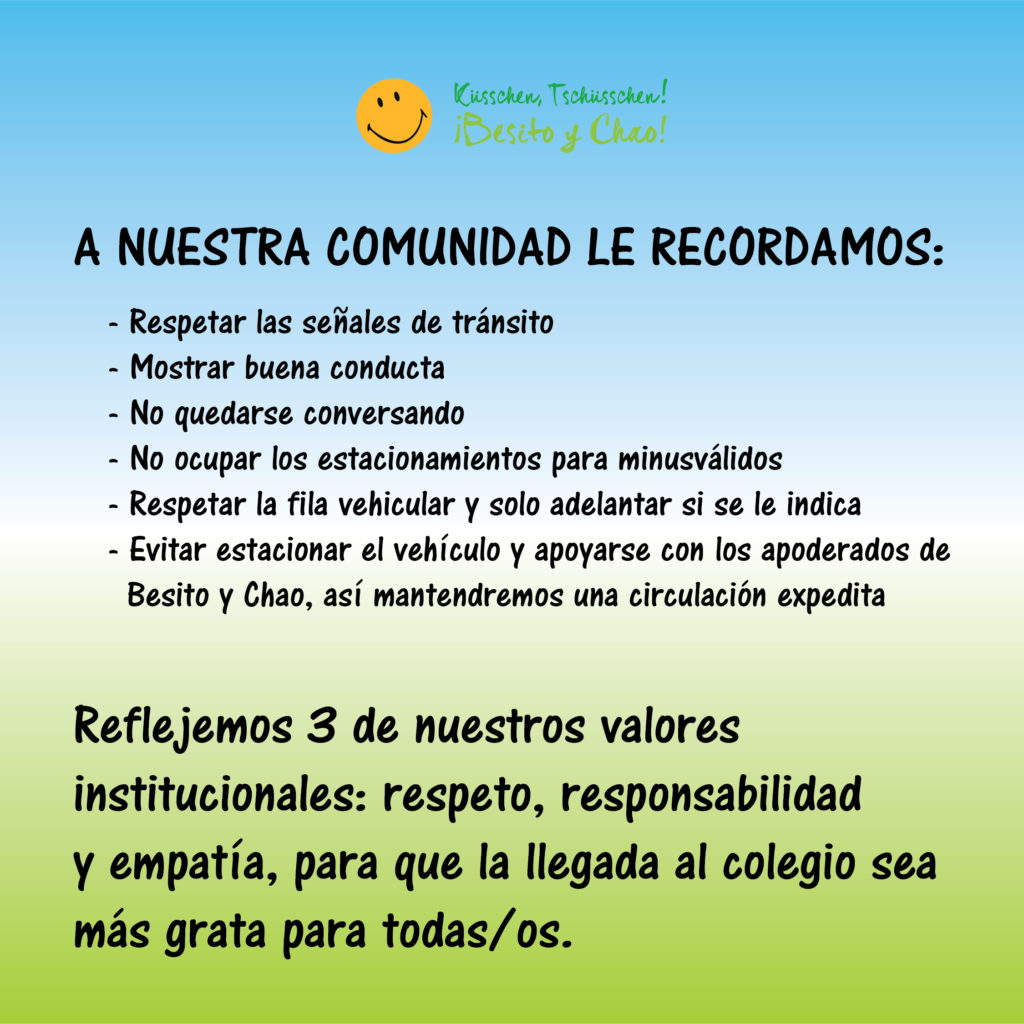 Küsschen, Tschüsschen!
¡Besito y Chao!

A NUESTRA COMUNIDAD LE RECORDAMOS:

- Respetar las señales de tránsito
- Mostrar buena conducta
- No quedarse conversando
- No ocupar los estacionamientos para minusválidos
- Respetar la fila vehicular y solo adelantar si se le indica
- Evitar estacionar el vehículo y apoyarse con los apoderados de Besito y Chao, así mantendremos una circulación expedita

Reflejemos 3 de nuestros valores institucionales: respeto, responsabilidad y empatía, para que la llegada al colegio sea más grata para todas/os.